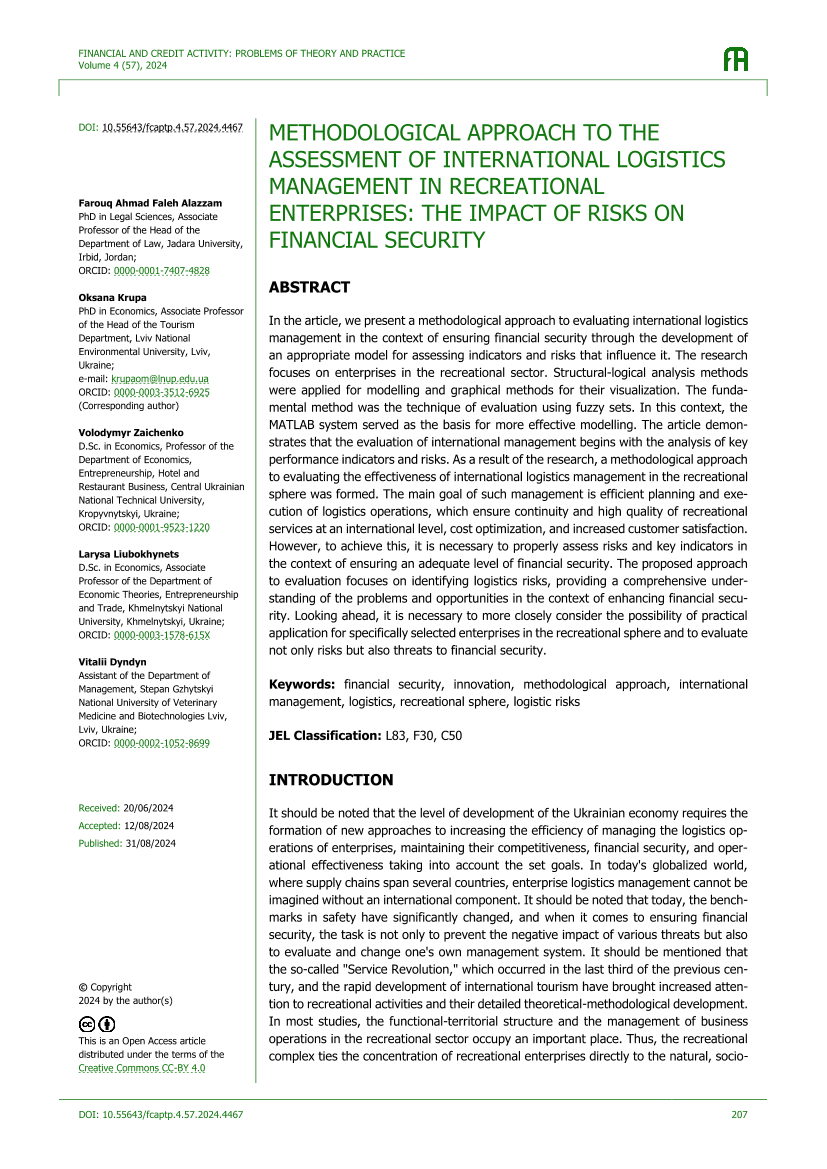 FINANCIAL AND CREDIT ACTIVITY: PROBLEMS OF THEORY AND PRACTICE
Volume 4 (57), 2024

DOI: 10.55643/fcaptp.4.57.2024.4467

Farouq Ahmad Faleh Alazzam
PhD in Legal Sciences, Associate Professor of the Head of the Department of Law, Jadara University, Irbid, Jordan;
ORCID: 0000-0001-7407-4828

Oksana Krupa
PhD in Economics, Associate Professor of the Head of the Tourism Department, Lviv National Environmental University, Lviv, Ukraine;
e-mail: krupaom@lnup.edu.ua
ORCID: 0000-0003-3512-6925
(Corresponding author)

Volodymyr Zaichenko
D.Sc. in Economics, Professor of the Department of Economics, Entrepreneurship, Hotel and Restaurant Business, Central Ukrainian National Technical University, Kropyvnytskyi, Ukraine;
ORCID: 0000-0001-9523-1220

Larysa Liubokhynets
D.Sc. in Economics, Associate Professor of the Department of Economic Theories, Entrepreneurship and Trade, Khmelnytskyi National University, Khmelnytskyi, Ukraine;
ORCID: 0000-0003-1578-615X

Vitalii Dyndyn
Assistant of the Department of Management, Stepan Gzhytskyi National University of Veterinary Medicine and Biotechnologies Lviv, Lviv, Ukraine;
ORCID: 0000-0002-1052-8699

Received: 20/06/2024
Accepted: 12/08/2024
Published: 31/08/2024

© Copyright
2024 by the author(s)

This is an Open Access article distributed under the terms of the Creative Commons CC-BY 4.0

METHODOLOGICAL APPROACH TO THE ASSESSMENT OF INTERNATIONAL LOGISTICS MANAGEMENT IN RECREATIONAL ENTERPRISES: THE IMPACT OF RISKS ON FINANCIAL SECURITY

ABSTRACT

In the article, we present a methodological approach to evaluating international logistics management in the context of ensuring financial security through the development of an appropriate model for assessing indicators and risks that influence it. The research focuses on enterprises in the recreational sector. Structural-logical analysis methods were applied for modelling and graphical methods for their visualization. The fundamental method was the technique of evaluation using fuzzy sets. In this context, the MATLAB system served as the basis for more effective modelling. The article demonstrates that the evaluation of international management begins with the analysis of key performance indicators and risks. As a result of the research, a methodological approach to evaluating the effectiveness of international logistics management in the recreational sphere was formed. The main goal of such management is efficient planning and execution of logistics operations, which ensure continuity and high quality of recreational services at an international level, cost optimization, and increased customer satisfaction. However, to achieve this, it is necessary to properly assess risks and key indicators in the context of ensuring an adequate level of financial security. The proposed approach to evaluation focuses on identifying logistics risks, providing a comprehensive understanding of the problems and opportunities in the context of enhancing financial security. Looking ahead, it is necessary to more closely consider the possibility of practical application for specifically selected enterprises in the recreational sphere and to evaluate not only risks but also threats to financial security.

Keywords: financial security, innovation, methodological approach, international management, logistics, recreational sphere, logistic risks

JEL Classification: L83, F30, C50

INTRODUCTION

It should be noted that the level of development of the Ukrainian economy requires the formation of new approaches to increasing the efficiency of managing the logistics operations of enterprises, maintaining their competitiveness, financial security, and operational effectiveness taking into account the set goals. In today's globalized world, where supply chains span several countries, enterprise logistics management cannot be imagined without an international component. It should be noted that today, the benchmarks in safety have significantly changed, and when it comes to ensuring financial security, the task is not only to prevent the negative impact of various threats but also to evaluate and change one's own management system. It should be mentioned that the so-called "Service Revolution," which occurred in the last third of the previous century, and the rapid development of international tourism have brought increased attention to recreational activities and their detailed theoretical-methodological development. In most studies, the functional-territorial structure and the management of business operations in the recreational sector occupy an important place. Thus, the recreational complex ties the concentration of recreational enterprises directly to the natural, socio-

DOI: 10.55643/fcaptp.4.57.2024.4467 207